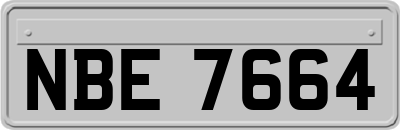 NBE 7664